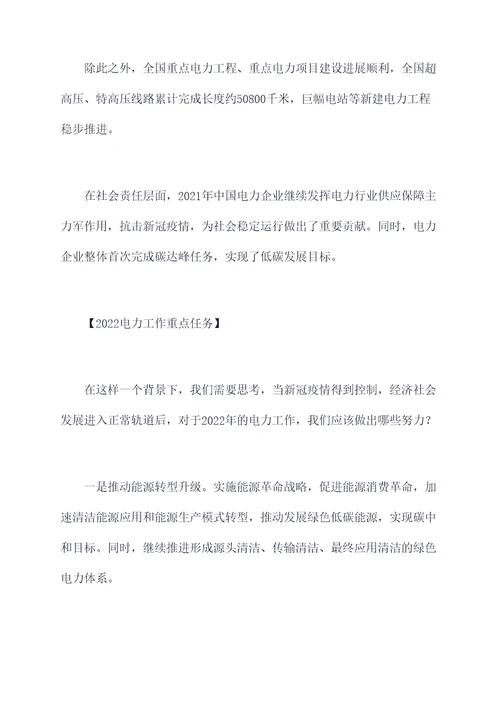 除此之外，全国重点电力工程、重点电力项目建设进展顺利，全国超高压、特高压线路累计完成长度约50800千米，巨幅电站等新建电力工程稳步推进。

在社会责任层面，2021年中国电力企业继续发挥电力行业供应保障主力军作用，抗击新冠疫情，为社会稳定运行做出了重要贡献。同时，电力企业整体首次完成碳达峰任务，实现了低碳发展目标。

【2022电力工作重点任务】

在这样一个背景下，我们需要思考，当新冠疫情得到控制，经济社会发展进入正常轨道后，对于2022年的电力工作，我们应该做出哪些努力？

一是推动能源转型升级。实施能源革命战略，促进能源消费革命，加速清洁能源应用和能源生产模式转型，推动发展绿色低碳能源，实现碳中和目标。同时，继续推进形成源头清洁、传输清洁、最终应用清洁的绿色电力体系。